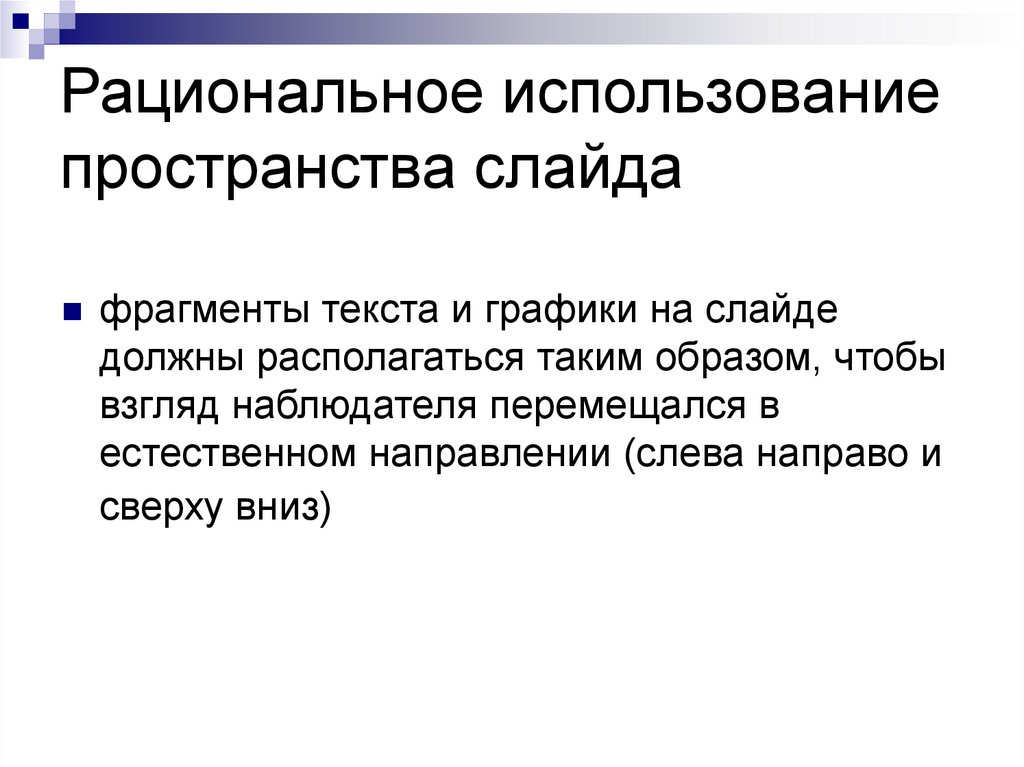 Рациональное использование пространства слайда

• фрагменты текста и графики на слайде должны располагаться таким образом, чтобы взгляд наблюдателя перемещался в естественном направлении (слева направо и сверху вниз)